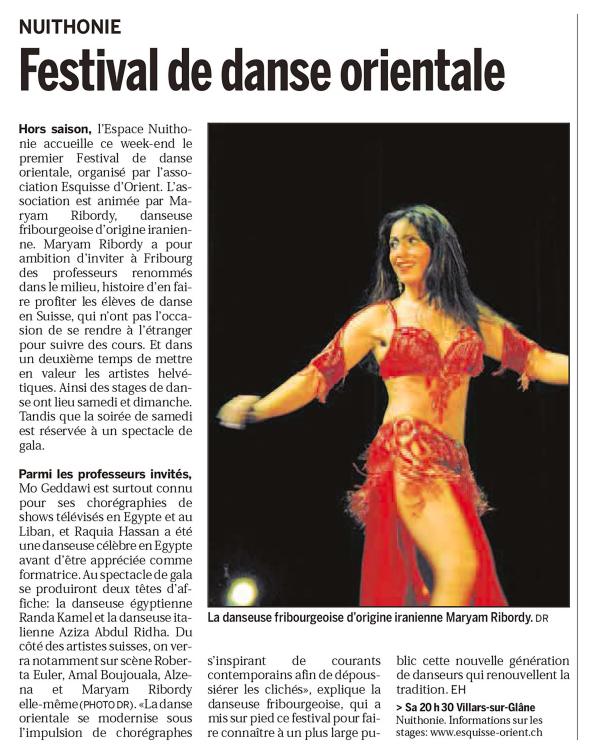 NUITHONIE

Festival de danse orientale

Hors saison, l'Espace Nuithonie accueille ce week-end le premier Festival de danse orientale, organisé par l'association Esquisse d'Orient. L'association est animée par Maryam Ribordy, danseuse fribourgeoise d'origine iranienne. Maryam Ribordy a pour ambition d'inviter à Fribourg des professeurs renommés dans le milieu, histoire d'en faire profiter les élèves de danse en Suisse, qui n'ont pas l'occasion de se rendre à l'étranger pour suivre des cours. Et dans un deuxième temps de mettre en valeur les artistes helvétiques. Ainsi des stages de danse ont lieu samedi et dimanche. Tandis que la soirée de samedi est réservée à un spectacle de gala.

Parmi les professeurs invités, Mo Geddawi est surtout connu pour ses chorégraphies de shows télévisés en Egypte et au Liban, et Raquia Hassan a été une danseuse célèbre en Egypte avant d'être appréciée comme formatrice. Au spectacle de gala se produiront deux têtes d'affiche: la danseuse égyptienne Randa Kamel et la danseuse italienne Aziza Abdul Ridha. Du côté des artistes suisses, on verra notamment sur scène Roberta Euler, Amal Boujouala, Alzena et Maryam Ribordy elle-même (PHOTO DR). «La danse orientale se modernise sous l'impulsion de chorégraphes s'inspirant de courants contemporains afin de dépoussiérer les clichés», explique la danseuse fribourgeoise, qui a mis sur pied ce festival pour faire connaître à un plus large public cette nouvelle génération de danseurs qui renouvellent la tradition. EH

> Sa 20 h 30 Villars-sur-Glâne
Nuithonie. Informations sur les stages: www.esquisse-orient.ch

La danseuse fribourgeoise d'origine iranienne Maryam Ribordy. DR